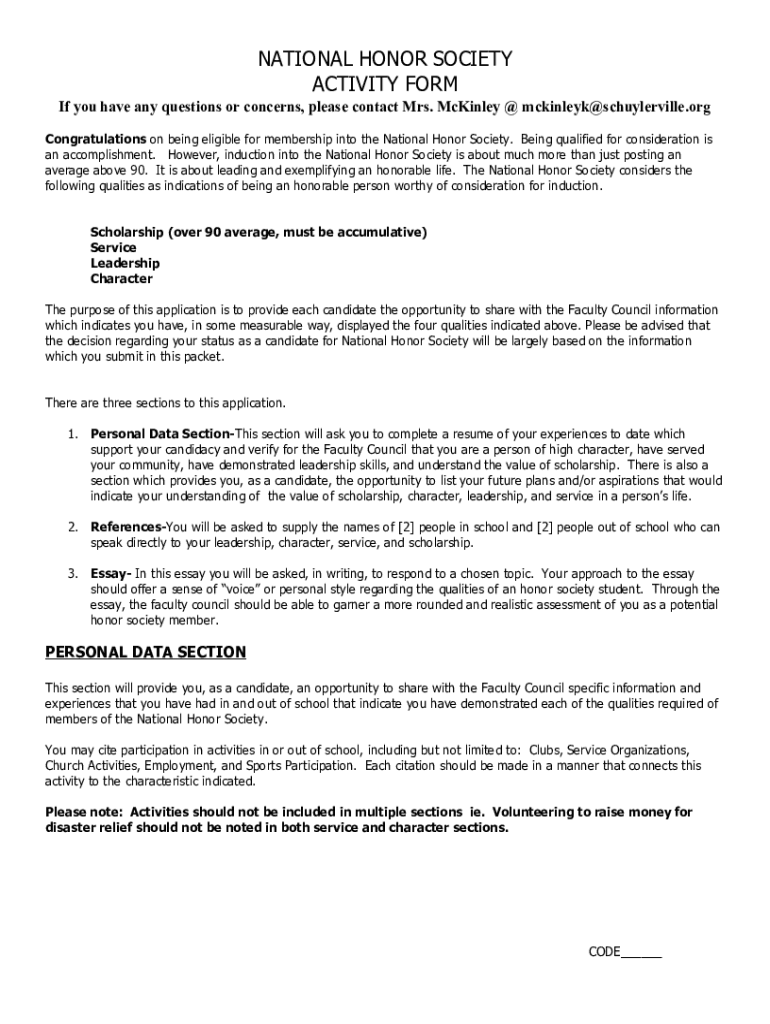 NATIONAL HONOR SOCIETY
ACTIVITY FORM

If you have any questions or concerns, please contact Mrs. McKinley @ mckinleyk@schuylerville.org

Congratulations on being eligible for membership into the National Honor Society. Being qualified for consideration is an accomplishment. However, induction into the National Honor Society is about much more than just posting an average above 90. It is about leading and exemplifying an honorable life. The National Honor Society considers the following qualities as indications of being an honorable person worthy of consideration for induction.

Scholarship (over 90 average, must be accumulative)
Service
Leadership
Character

The purpose of this application is to provide each candidate the opportunity to share with the Faculty Council information which indicates you have, in some measurable way, displayed the four qualities indicated above. Please be advised that the decision regarding your status as a candidate for National Honor Society will be largely based on the information which you submit in this packet.

There are three sections to this application.

1. Personal Data Section-This section will ask you to complete a resume of your experiences to date which support your candidacy and verify for the Faculty Council that you are a person of high character, have served your community, have demonstrated leadership skills, and understand the value of scholarship. There is also a section which provides you, as a candidate, the opportunity to list your future plans and/or aspirations that would indicate your understanding of the value of scholarship, character, leadership, and service in a person's life.

2. References-You will be asked to supply the names of [2] people in school and [2] people out of school who can speak directly to your leadership, character, service, and scholarship.

3. Essay- In this essay you will be asked, in writing, to respond to a chosen topic. Your approach to the essay should offer a sense of "voice" or personal style regarding the qualities of an honor society student. Through the essay, the faculty council should be able to garner a more rounded and realistic assessment of you as a potential honor society member.

PERSONAL DATA SECTION

This section will provide you, as a candidate, an opportunity to share with the Faculty Council specific information and experiences that you have had in and out of school that indicate you have demonstrated each of the qualities required of members of the National Honor Society.

You may cite participation in activities in or out of school, including but not limited to: Clubs, Service Organizations, Church Activities, Employment, and Sports Participation. Each citation should be made in a manner that connects this activity to the characteristic indicated.

Please note: Activities should not be included in multiple sections ie. Volunteering to raise money for disaster relief should not be noted in both service and character sections.

CODE______